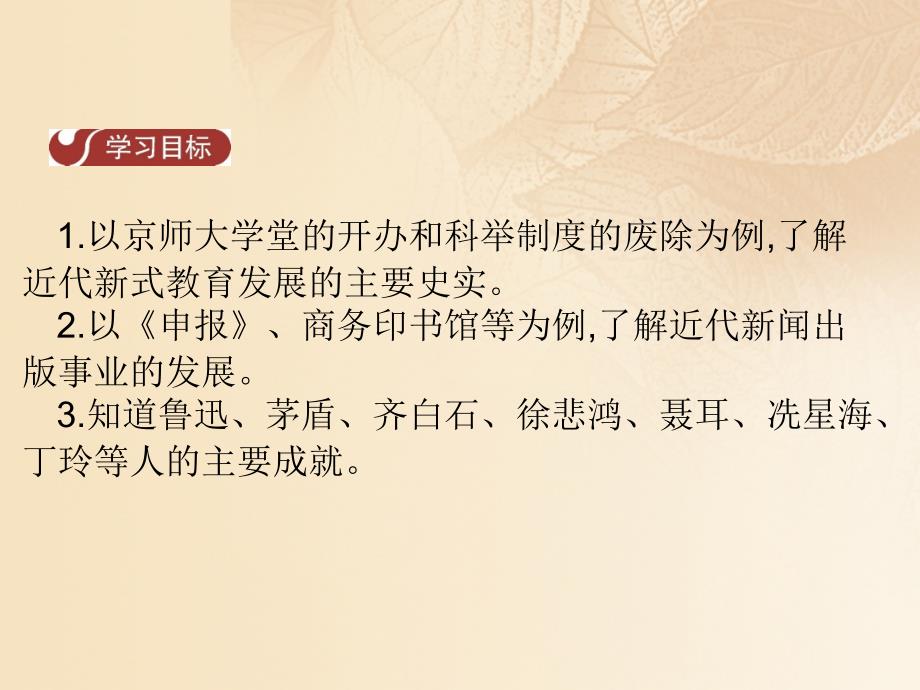 学习目标

1.以京师大学堂的开办和科举制度的废除为例,了解近代新式教育发展的主要史实。

2.以《申报》、商务印书馆等为例,了解近代新闻出版事业的发展。

3.知道鲁迅、茅盾、齐白石、徐悲鸿、聂耳、冼星海、丁玲等人的主要成就。